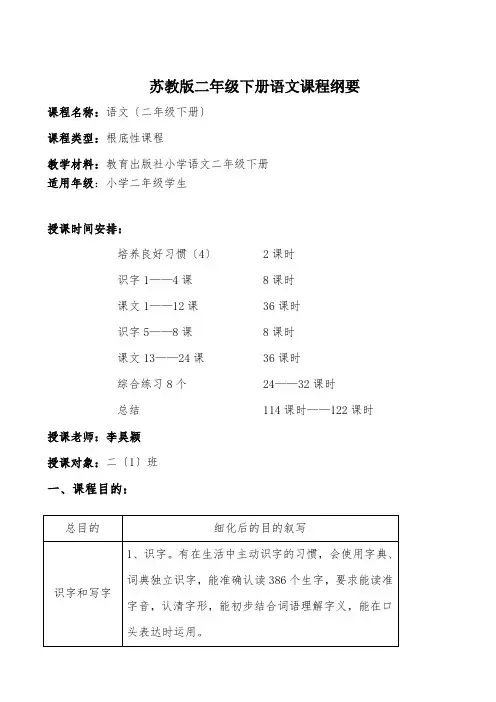 苏教版二年级下册语文课程纲要

课程名称：语文〔二年级下册〕

课程类型：根底性课程

教学材料：教育出版社小学语文二年级下册

适用年级：小学二年级学生

授课时间安排：

培养良好习惯〔4〕　　2 课时

识字 1——4 课　　8 课时

课文 1——12 课　　36 课时

识字 5——8 课　　8 课时

课文 13——24 课　　36 课时

综合练习 8 个　　24——32 课时

总结　　114 课时——122 课时

授课老师：李昊颖

授课对象：二〔1〕班

一、课程目的：

| 总目的 | 细化后的目的叙写 |
|---|---|
| 识字和写字 | 1、识字。有在生活中主动识字的习惯，会使用字典、词典独立识字，能准确认读 386 个生字，要求能读准字音，认清字形，能初步结合词语理解字义，能在口头表达时运用。 |